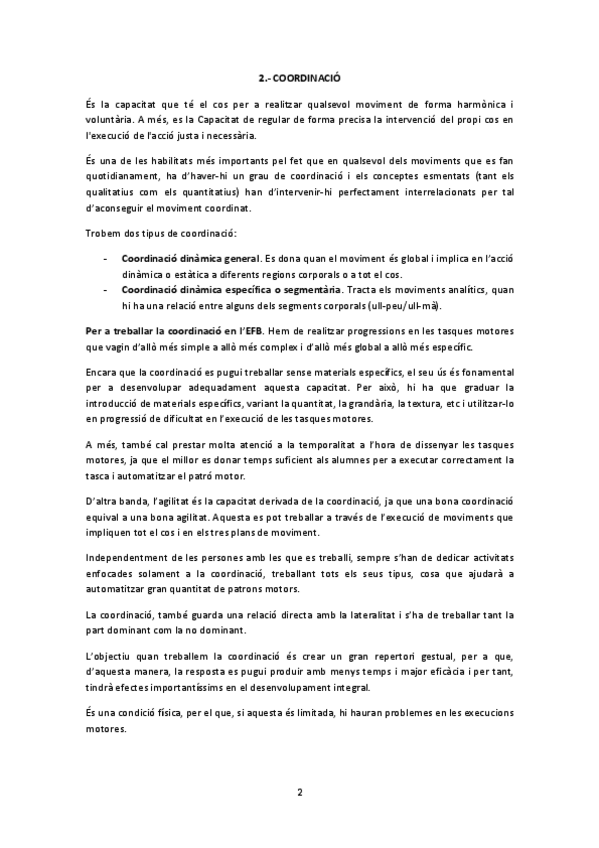 2.- COORDINACIÓ

És la capacitat que té el cos per a realitzar qualsevol moviment de forma harmònica i voluntària. A més, es la Capacitat de regular de forma precisa la intervenció del propi cos en l'execució de l'acció justa i necessària.

És una de les habilitats més importants pel fet que en qualsevol dels moviments que es fan quotidianament, ha d'haver-hi un grau de coordinació i els conceptes esmentats (tant els qualitatius com els quantitatius) han d'intervenir-hi perfectament interrelacionats per tal d'aconseguir el moviment coordinat.

Trobem dos tipus de coordinació:

- Coordinació dinàmica general. Es dona quan el moviment és global i implica en l'acció dinàmica o estàtica a diferents regions corporals o a tot el cos.
- Coordinació dinàmica específica o segmentària. Tracta els moviments analítics, quan hi ha una relació entre alguns dels segments corporals (ull-peu/ull-mà).

Per a treballar la coordinació en l'EFB. Hem de realitzar progressions en les tasques motores que vagin d'allò més simple a allò més complex i d'allò més global a allò més específic.

Encara que la coordinació es pugui treballar sense materials específics, el seu ús és fonamental per a desenvolupar adequadament aquesta capacitat. Per això, hi ha que graduar la introducció de materials específics, variant la quantitat, la grandària, la textura, etc i utilitzar-lo en progressió de dificultat en l'execució de les tasques motores.

A més, també cal prestar molta atenció a la temporalitat a l'hora de dissenyar les tasques motores, ja que el millor es donar temps suficient als alumnes per a executar correctament la tasca i automatitzar el patró motor.

D'altra banda, l'agilitat és la capacitat derivada de la coordinació, ja que una bona coordinació equival a una bona agilitat. Aquesta es pot treballar a través de l'execució de moviments que impliquen tot el cos i en els tres plans de moviment.

Independentment de les persones amb les que es treballi, sempre s'han de dedicar activitats enfocades solament a la coordinació, treballant tots els seus tipus, cosa que ajudarà a automatitzar gran quantitat de patrons motors.

La coordinació, també guarda una relació directa amb la lateralitat i s'ha de treballar tant la part dominant com la no dominant.

L'objectiu quan treballem la coordinació és crear un gran repertori gestual, per a que, d'aquesta manera, la resposta es pugui produir amb menys temps i major eficàcia i per tant, tindrà efectes importantíssims en el desenvolupament integral.

És una condició física, per el que, si aquesta és limitada, hi hauran problemes en les execucions motores.

2